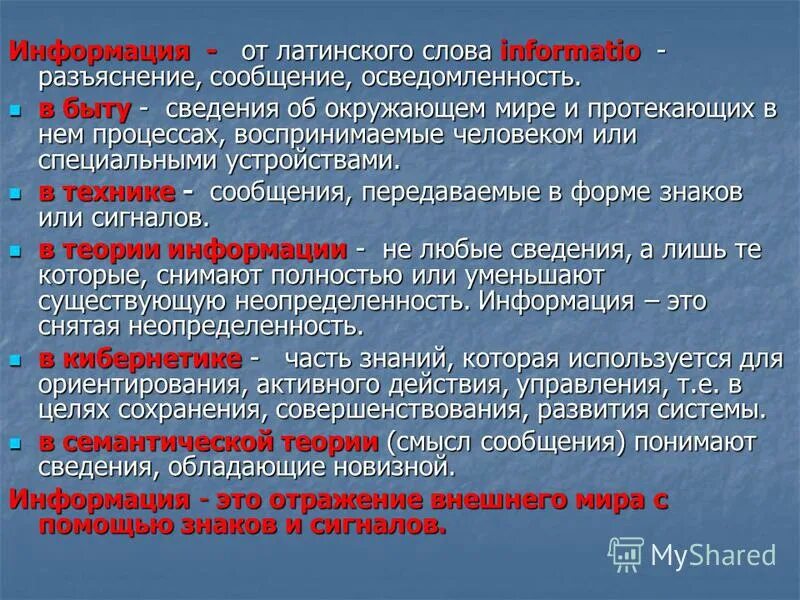 Информация - от латинского слова informatio - разъяснение, сообщение, осведомленность.

- в быту - сведения об окружающем мире и протекающих в нем процессах, воспринимаемые человеком или специальными устройствами.
- в технике - сообщения, передаваемые в форме знаков или сигналов.
- в теории информации - не любые сведения, а лишь те которые, снимают полностью или уменьшают существующую неопределенность. Информация – это снятая неопределенность.
- в кибернетике - часть знаний, которая используется для ориентирования, активного действия, управления, т.е. в целях сохранения, совершенствования, развития системы.
- в семантической теории (смысл сообщения) понимают сведения, обладающие новизной.

Информация - это отражение внешнего мира с помощью знаков и сигналов.

MyShared